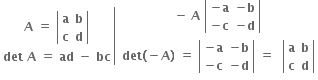 $A = \begin{vmatrix} a & b \\ c & d \end{vmatrix}$

$\det A = ad - bc$

$-A \begin{vmatrix} -a & -b \\ -c & -d \end{vmatrix}$

$\det(-A) = \begin{vmatrix} -a & -b \\ -c & -d \end{vmatrix} = \begin{vmatrix} a & b \\ c & d \end{vmatrix}$